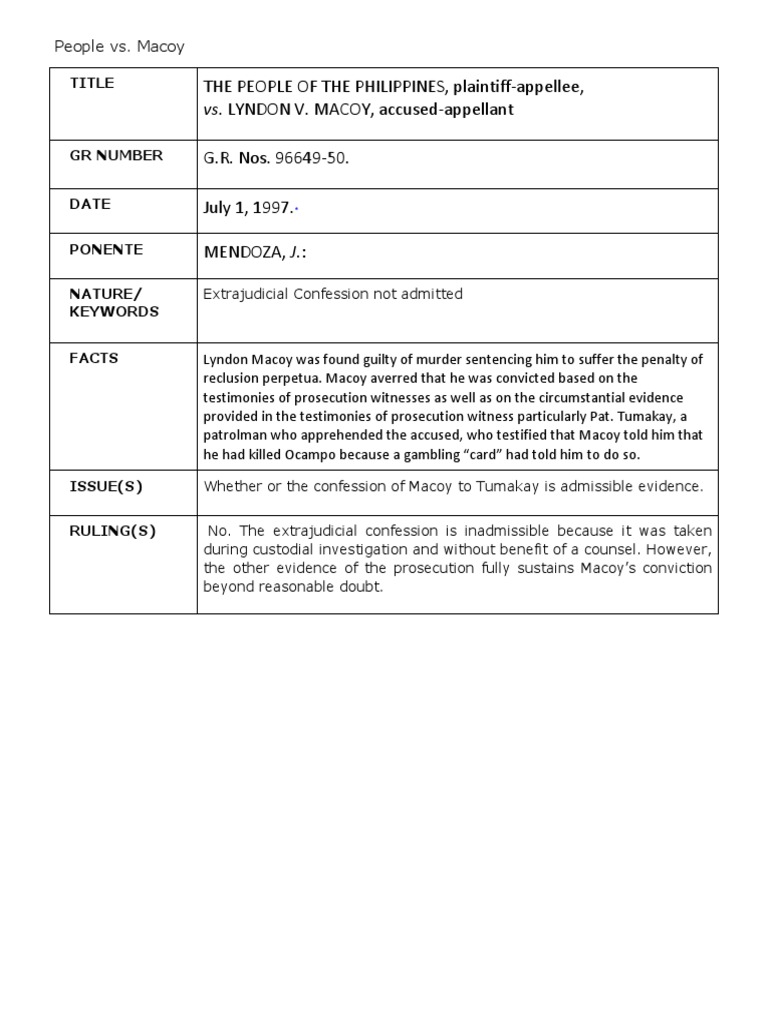 People vs. Macoy

| TITLE | THE PEOPLE OF THE PHILIPPINES, plaintiff-appellee, vs. LYNDON V. MACOY, accused-appellant |
|---|---|
| GR NUMBER | G.R. Nos. 96649-50. |
| DATE | July 1, 1997. |
| PONENTE | MENDOZA, J.: |
| NATURE/ KEYWORDS | Extrajudicial Confession not admitted |
| FACTS | Lyndon Macoy was found guilty of murder sentencing him to suffer the penalty of reclusion perpetua. Macoy averred that he was convicted based on the testimonies of prosecution witnesses as well as on the circumstantial evidence provided in the testimonies of prosecution witness particularly Pat. Tumakay, a patrolman who apprehended the accused, who testified that Macoy told him that he had killed Ocampo because a gambling “card” had told him to do so. |
| ISSUE(S) | Whether or the confession of Macoy to Tumakay is admissible evidence. |
| RULING(S) | No. The extrajudicial confession is inadmissible because it was taken during custodial investigation and without benefit of a counsel. However, the other evidence of the prosecution fully sustains Macoy’s conviction beyond reasonable doubt. |